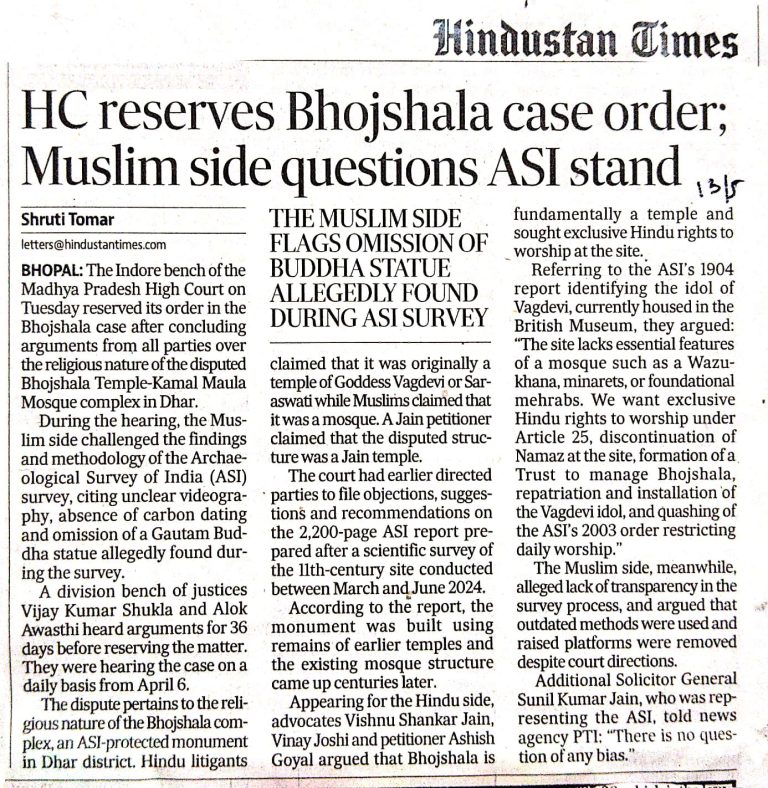 Hindustan Times

HC reserves Bhojshala case order; Muslim side questions ASI stand

13/5

Shruti Tomar

letters@hindustantimes.com

BHOPAL: The Indore bench of the Madhya Pradesh High Court on Tuesday reserved its order in the Bhojshala case after concluding arguments from all parties over the religious nature of the disputed Bhojshala Temple-Kamal Maula Mosque complex in Dhar.

During the hearing, the Muslim side challenged the findings and methodology of the Archaeological Survey of India (ASI) survey, citing unclear videography, absence of carbon dating and omission of a Gautam Buddha statue allegedly found during the survey.

A division bench of justices Vijay Kumar Shukla and Alok Awasthi heard arguments for 36 days before reserving the matter. They were hearing the case on a daily basis from April 6.

The dispute pertains to the religious nature of the Bhojshala complex, an ASI-protected monument in Dhar district. Hindu litigants

THE MUSLIM SIDE FLAGS OMISSION OF BUDDHA STATUE ALLEGEDLY FOUND DURING ASI SURVEY

claimed that it was originally a temple of Goddess Vagdevi or Saraswati while Muslims claimed that it was a mosque. A Jain petitioner claimed that the disputed structure was a Jain temple.

The court had earlier directed parties to file objections, suggestions and recommendations on the 2,200-page ASI report prepared after a scientific survey of the 11th-century site conducted between March and June 2024.

According to the report, the monument was built using remains of earlier temples and the existing mosque structure came up centuries later.

Appearing for the Hindu side, advocates Vishnu Shankar Jain, Vinay Joshi and petitioner Ashish Goyal argued that Bhojshala is fundamentally a temple and sought exclusive Hindu rights to worship at the site.

Referring to the ASI's 1904 report identifying the idol of Vagdevi, currently housed in the British Museum, they argued: "The site lacks essential features of a mosque such as a Wazukhana, minarets, or foundational mehrabs. We want exclusive Hindu rights to worship under Article 25, discontinuation of Namaz at the site, formation of a Trust to manage Bhojshala, repatriation and installation of the Vagdevi idol, and quashing of the ASI's 2003 order restricting daily worship."

The Muslim side, meanwhile, alleged lack of transparency in the survey process, and argued that outdated methods were used and raised platforms were removed despite court directions.

Additional Solicitor General Sunil Kumar Jain, who was representing the ASI, told news agency PTI: "There is no question of any bias."